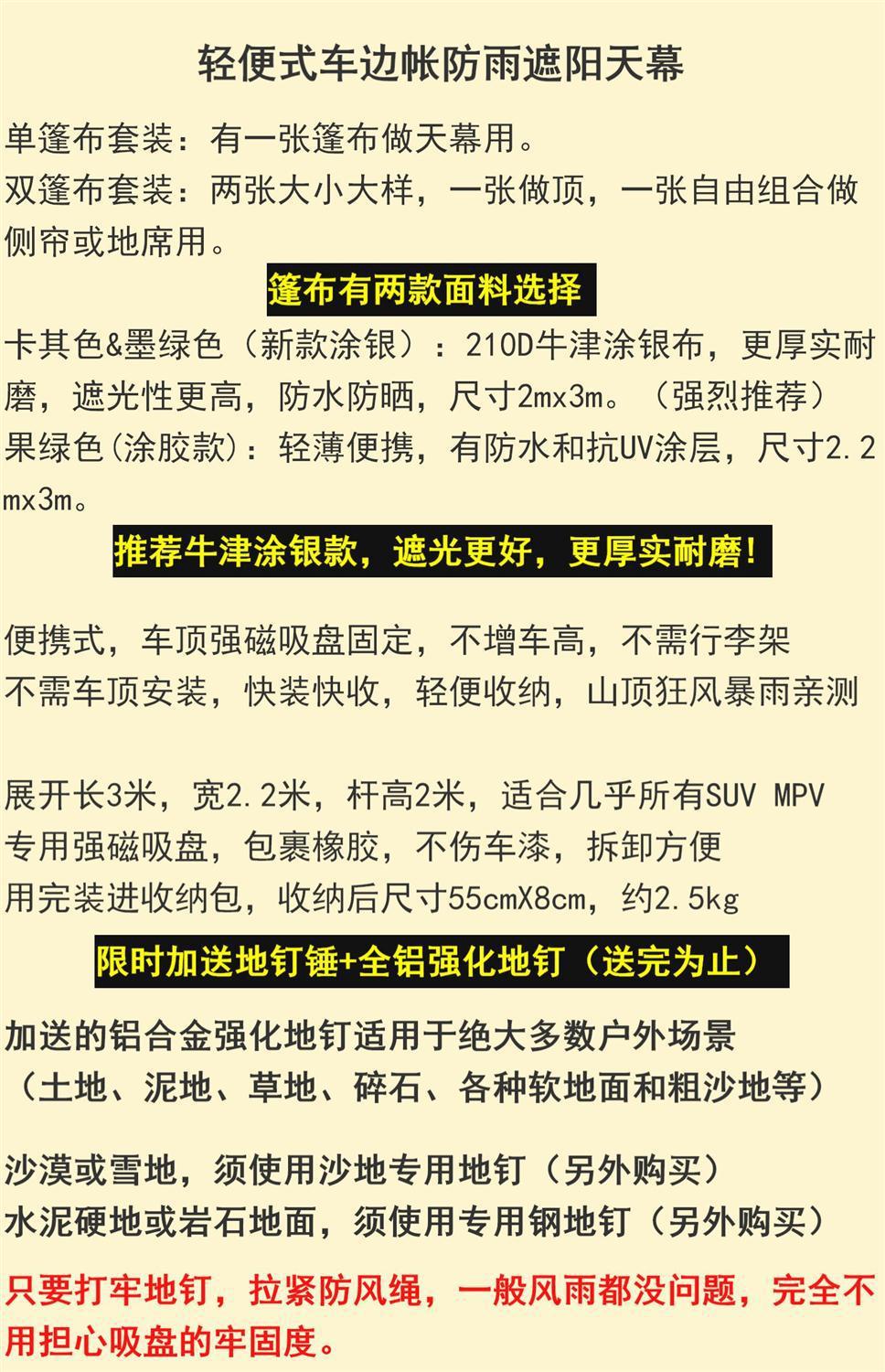 轻便式车边帐防雨遮阳天幕

单篷布套装：有一张篷布做天幕用。
双篷布套装：两张大小大样，一张做顶，一张自由组合做侧帘或地席用。

篷布有两款面料选择

卡其色&墨绿色（新款涂银）：210D牛津涂银布，更厚实耐磨，遮光性更高，防水防晒，尺寸2mx3m。（强烈推荐）
果绿色(涂胶款)：轻薄便携，有防水和抗UV涂层，尺寸2.2mx3m。

推荐牛津涂银款，遮光更好，更厚实耐磨！

便携式，车顶强磁吸盘固定，不增车高，不需行李架
不需车顶安装，快装快收，轻便收纳，山顶狂风暴雨亲测

展开长3米，宽2.2米，杆高2米，适合几乎所有SUV MPV
专用强磁吸盘，包裹橡胶，不伤车漆，拆卸方便
用完装进收纳包，收纳后尺寸55cmX8cm，约2.5kg

限时加送地钉锤+全铝强化地钉（送完为止）

加送的铝合金强化地钉适用于绝大多数户外场景
（土地、泥地、草地、碎石、各种软地面和粗沙地等）

沙漠或雪地，须使用沙地专用地钉（另外购买）
水泥硬地或岩石地面，须使用专用钢地钉（另外购买）

只要打牢地钉，拉紧防风绳，一般风雨都没问题，完全不用担心吸盘的牢固度。